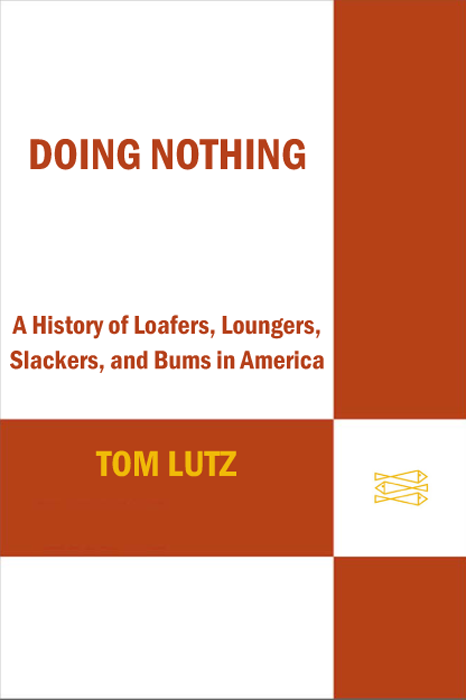 DOING NOTHING

A History of Loafers, Loungers, Slackers, and Bums in America

TOM LUTZ